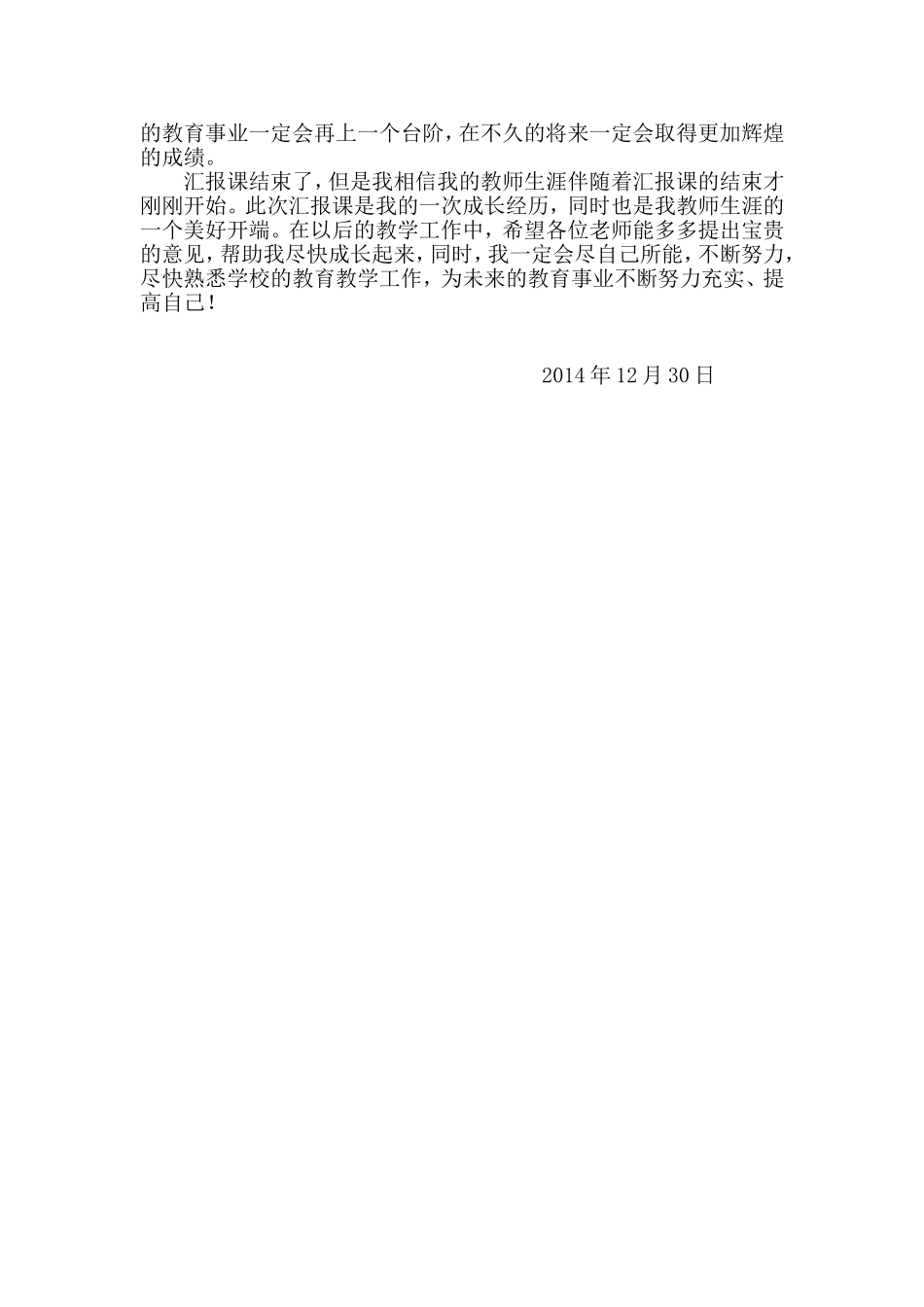 的教育事业一定会再上一个台阶，在不久的将来一定会取得更加辉煌的成绩。

汇报课结束了，但是我相信我的教师生涯伴随着汇报课的结束才刚刚开始。此次汇报课是我的一次成长经历，同时也是我教师生涯的一个美好开端。在以后的教学工作中，希望各位老师能多多提出宝贵的意见，帮助我尽快成长起来，同时，我一定会尽自己所能，不断努力，尽快熟悉学校的教育教学工作，为未来的教育事业不断努力充实、提高自己！

2014年12月30日